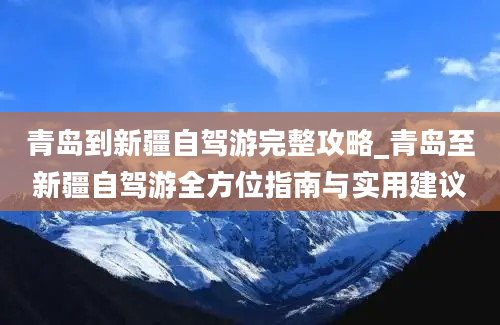 青岛到新疆自驾游完整攻略_青岛至新疆自驾游全方位指南与实用建议